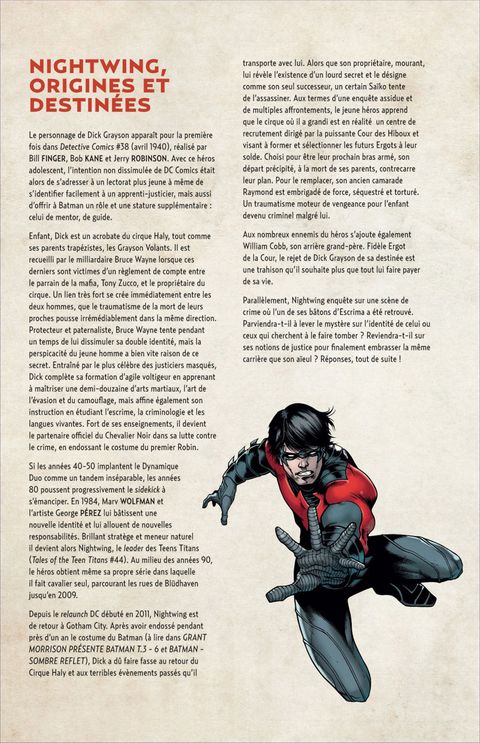 NIGHTWING, ORIGINES ET DESTINÉES

Le personnage de Dick Grayson apparaît pour la première fois dans Detective Comics #38 (avril 1940), réalisé par Bill FINGER, Bob KANE et Jerry ROBINSON. Avec ce héros adolescent, l'intention non dissimulée de DC Comics était alors de s'adresser à un lectorat plus jeune à même de s'identifier facilement à un apprenti-justicier, mais aussi d'offrir à Batman un rôle et une stature supplémentaire : celui de mentor, de guide.

Enfant, Dick est un acrobate du cirque Haly, tout comme ses parents trapézistes, les Grayson Volants. Il est recueilli par le milliardaire Bruce Wayne lorsque ces derniers sont victimes d'un règlement de compte entre le parrain de la mafia, Tony Zucco, et le propriétaire du cirque. Un lien très fort se crée immédiatement entre les deux hommes, que le traumatisme de la mort de leurs proches pousse irrémédiablement dans la même direction. Protecteur et paternaliste, Bruce Wayne tente pendant un temps de lui dissimuler sa double identité, mais la perspicacité du jeune homme a bien vite raison de ce secret. Entraîné par le plus célèbre des justiciers masqués, Dick complète sa formation d'agile voltigeur en apprenant à maîtriser une demi-douzaine d'arts martiaux, l'art de l'évasion et du camouflage, mais affine également son instruction en étudiant l'escrime, la criminologie et les langues vivantes. Fort de ses enseignements, il devient le partenaire officiel du Chevalier Noir dans sa lutte contre le crime, en endossant le costume du premier Robin.

Si les années 40-50 implantent le Dynamique Duo comme un tandem inséparable, les années 80 poussent progressivement le sidekick à s'émanciper. En 1984, Marv WOLFMAN et l'artiste George PÉREZ lui bâtissent une nouvelle identité et lui allouent de nouvelles responsabilités. Brillant stratège et meneur naturel il devient alors Nightwing, le leader des Teens Titans (Tales of the Teen Titans #44). Au milieu des années 90, le héros obtient même sa propre série dans laquelle il fait cavalier seul, parcourant les rues de Blüdhaven jusqu'en 2009.

Depuis le relaunch DC débuté en 2011, Nightwing est de retour à Gotham City. Après avoir endossé pendant près d'un an le costume du Batman (à lire dans GRANT MORRISON PRÉSENTE BATMAN T.3 - 6 et BATMAN - SOMBRE REFLET), Dick a dû faire fasse au retour du Cirque Haly et aux terribles évènements passés qu'il transporte avec lui. Alors que son propriétaire, mourant, lui révèle l'existence d'un lourd secret et le désigne comme son seul successeur, un certain Saïko tente de l'assassiner. Aux termes d'une enquête assidue et de multiples affrontements, le jeune héros apprend que le cirque où il a grandi est en réalité un centre de recrutement dirigé par la puissante Cour des Hiboux et visant à former et sélectionner les futurs Ergots à leur solde. Choisi pour être leur prochain bras armé, son départ précipité, à la mort de ses parents, contrecarre leur plan. Pour le remplacer, son ancien camarade Raymond est embrigadé de force, séquestré et torturé. Un traumatisme moteur de vengeance pour l'enfant devenu criminel malgré lui.

Aux nombreux ennemis du héros s'ajoute également William Cobb, son arrière grand-père. Fidèle Ergot de la Cour, le rejet de Dick Grayson de sa destinée est une trahison qu'il souhaite plus que tout lui faire payer de sa vie.

Parallèlement, Nightwing enquête sur une scène de crime où l'un de ses bâtons d'Escrima a été retrouvé. Parviendra-t-il à lever le mystère sur l'identité de celui ou ceux qui cherchent à le faire tomber ? Reviendra-t-il sur ses notions de justice pour finalement embrasser la même carrière que son aïeul ? Réponses, tout de suite !